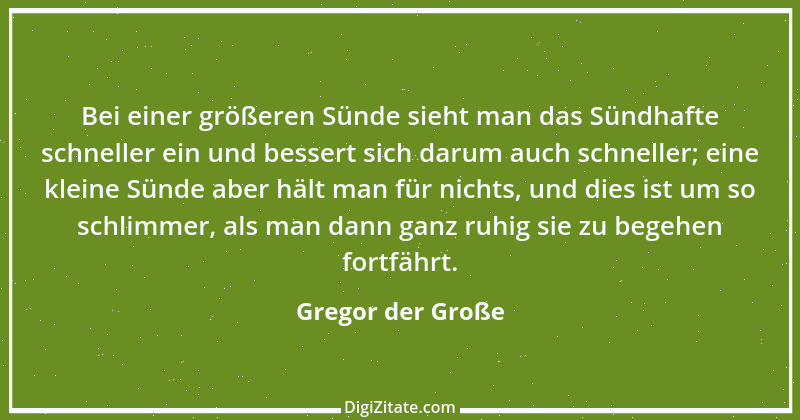 Bei einer größeren Sünde sieht man das Sündhafte schneller ein und bessert sich darum auch schneller; eine kleine Sünde aber hält man für nichts, und dies ist um so schlimmer, als man dann ganz ruhig sie zu begehen fortfährt.

Gregor der Große

DigiZitate.com